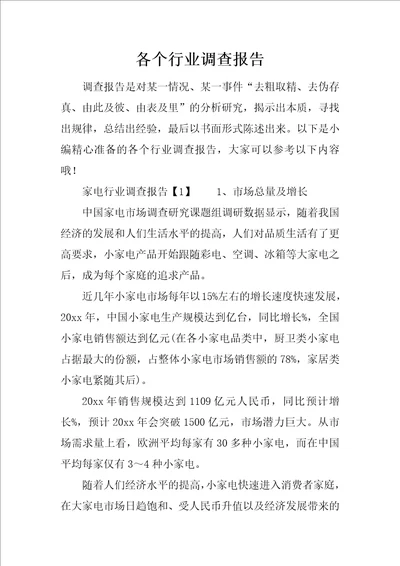 各个行业调查报告

调查报告是对某一情况、某一事件“去粗取精、去伪存真、由此及彼、由表及里”的分析研究，揭示出本质，寻找出规律，总结出经验，最后以书面形式陈述出来。以下是小编精心准备的各个行业调查报告，大家可以参考以下内容哦！

家电行业调查报告【1】　　1、市场总量及增长

中国家电市场调查研究课题组调研数据显示，随着我国经济的发展和人们生活水平的提高，人们对品质生活有了更高要求，小家电产品开始跟随彩电、空调、冰箱等大家电之后，成为每个家庭的追求产品。

近几年小家电市场每年以15%左右的增长速度快速发展，20xx年，中国小家电生产规模达到亿台，同比增长%，全国小家电销售额达到亿元(在各小家电品类中，厨卫类小家电占据最大的份额，占整体小家电市场销售额的78%，家居类小家电紧随其后)。

20xx年销售规模达到1109亿元人民币，同比预计增长%，预计20xx年会突破1500亿元，市场潜力巨大。从市场需求量上看，欧洲平均每家有30多种小家电，而在中国平均每家仅有3～4种小家电。

随着人们经济水平的提高，小家电快速进入消费者家庭，在大家电市场日趋饱和、受人民币升值以及经济发展带来的